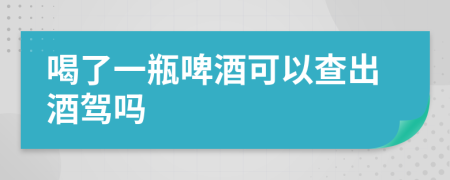 喝了一瓶啤酒可以查出酒驾吗